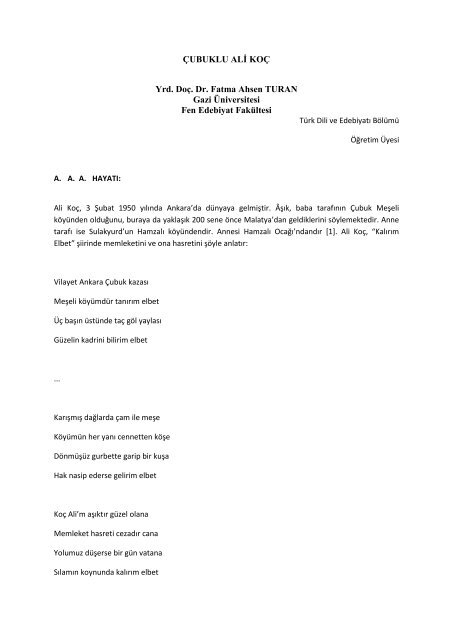 ÇUBUKLU ALİ KOÇ

Yrd. Doç. Dr. Fatma Ahsen TURAN
Gazi Üniversitesi
Fen Edebiyat Fakültesi
Türk Dili ve Edebiyatı Bölümü

Öğretim Üyesi

A. A. A. HAYATI:

Ali Koç, 3 Şubat 1950 yılında Ankara'da dünyaya gelmiştir. Âşık, baba tarafının Çubuk Meşeli köyünden olduğunu, buraya da yaklaşık 200 sene önce Malatya'dan geldiklerini söylemektedir. Anne tarafı ise Sulakyurd'un Hamzalı köyündendir. Annesi Hamzalı Ocağı'ndandır [1]. Ali Koç, "Kalırım Elbet" şiirinde memleketini ve ona hasretini şöyle anlatır:

Vilayet Ankara Çubuk kazası

Meşeli köyümdür tanırım elbet

Üç başın üstünde taç göl yaylası

Güzelin kadrini bilirim elbet

....

Karışmış dağlarda çam ile meşe

Köyümün her yanı cennetten köşe

Dönmüşüz gurbette garip bir kuşa

Hak nasip ederse gelirim elbet

Koç Ali'm aşıktır güzel olana

Memleket hasreti cezadır cana

Yolumuz düşerse bir gün vatana

Sılamın koynunda kalırım elbet